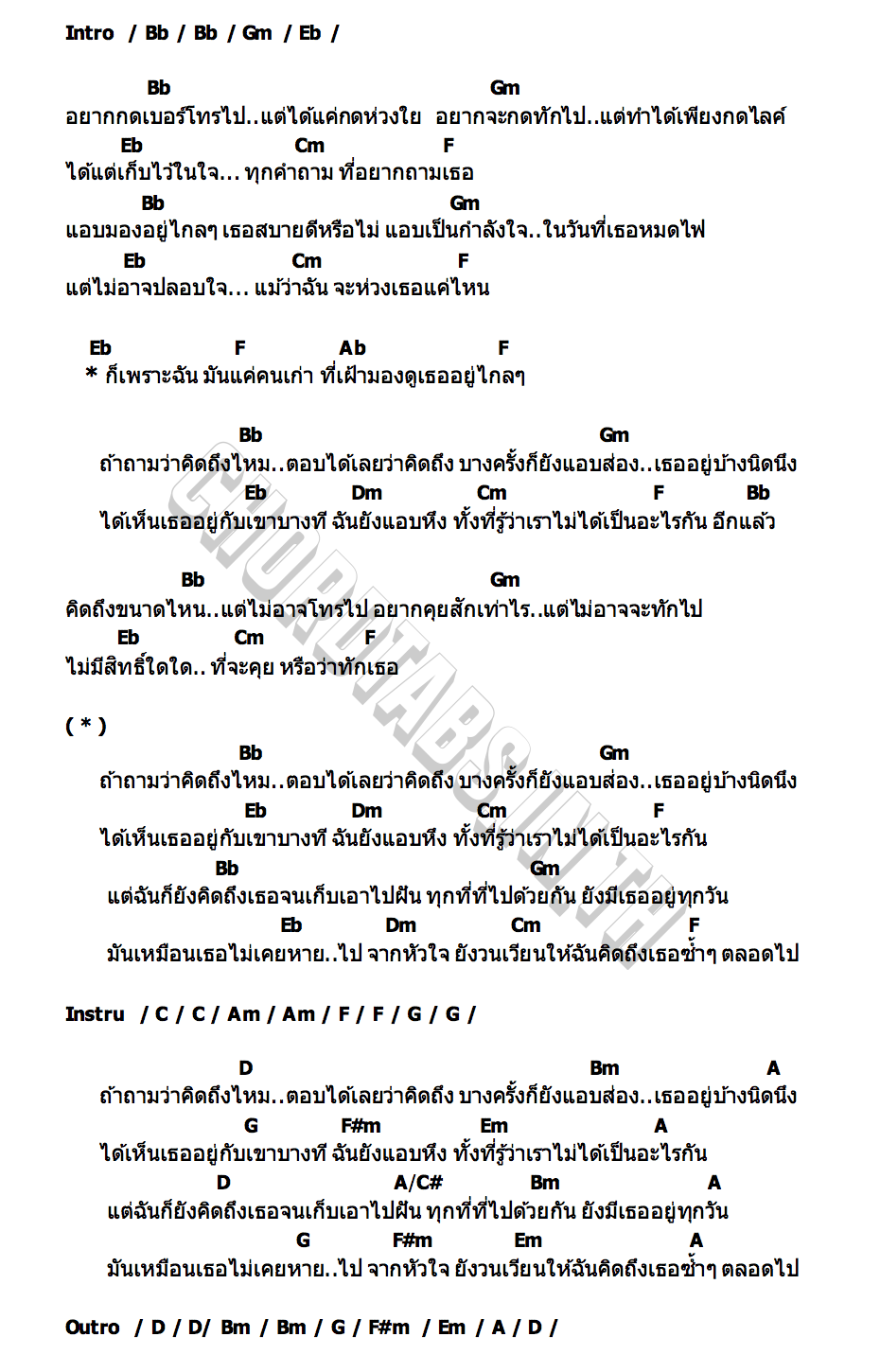 Intro / Bb / Bb / Gm / Eb /

Bb Gm
อยากกดเบอร์โทรไป..แต่ได้แค่กดห่วงใย อยากจะกดทักไป..แต่ทำได้เพียงกดไลค์
Eb Cm F
ได้แต่เก็บไว้ในใจ... ทุกคำถาม ที่อยากถามเธอ
Bb Gm
แอบมองอยู่ไกลๆ เธอสบายดีหรือไม่ แอบเป็นกำลังใจ..ในวันที่เธอหมดไฟ
Eb Cm F
แต่ไม่อาจปลอบใจ... แม้ว่าฉัน จะห่วงเธอแค่ไหน

Eb F Ab F
* ก็เพราะฉัน มันแค่คนเก่า ที่เฝ้ามองดูเธออยู่ไกลๆ

Bb Gm
ถ้าถามว่าคิดถึงไหม..ตอบได้เลยว่าคิดถึง บางครั้งก็ยังแอบส่อง..เธออยู่บ้างนิดนึง
Eb Dm Cm F Bb
ได้เห็นเธออยู่กับเขาบางที ฉันยังแอบหึง ทั้งที่รู้ว่าเราไม่ได้เป็นอะไรกัน อีกแล้ว

Bb Gm
คิดถึงขนาดไหน..แต่ไม่อาจโทรไป อยากคุยสักเท่าไร..แต่ไม่อาจจะทักไป
Eb Cm F
ไม่มีสิทธิ์ใดใด.. ที่จะคุย หรือว่าทักเธอ

( * )
Bb Gm
ถ้าถามว่าคิดถึงไหม..ตอบได้เลยว่าคิดถึง บางครั้งก็ยังแอบส่อง..เธออยู่บ้างนิดนึง
Eb Dm Cm F
ได้เห็นเธออยู่กับเขาบางที ฉันยังแอบหึง ทั้งที่รู้ว่าเราไม่ได้เป็นอะไรกัน
Bb Gm
แต่ฉันก็ยังคิดถึงเธอจนเก็บเอาไปฝัน ทุกที่ที่ไปด้วยกัน ยังมีเธออยู่ทุกวัน
Eb Dm Cm F
มันเหมือนเธอไม่เคยหาย..ไป จากหัวใจ ยังวนเวียนให้ฉันคิดถึงเธอซ้ำๆ ตลอดไป

Instru / C / C / Am / Am / F / F / G / G /

D Bm A
ถ้าถามว่าคิดถึงไหม..ตอบได้เลยว่าคิดถึง บางครั้งก็ยังแอบส่อง..เธออยู่บ้างนิดนึง
G F#m Em A
ได้เห็นเธออยู่กับเขาบางที ฉันยังแอบหึง ทั้งที่รู้ว่าเราไม่ได้เป็นอะไรกัน
D A/C# Bm A
แต่ฉันก็ยังคิดถึงเธอจนเก็บเอาไปฝัน ทุกที่ที่ไปด้วยกัน ยังมีเธออยู่ทุกวัน
G F#m Em A
มันเหมือนเธอไม่เคยหาย..ไป จากหัวใจ ยังวนเวียนให้ฉันคิดถึงเธอซ้ำๆ ตลอดไป

Outro / D / D/ Bm / Bm / G / F#m / Em / A / D /

CHORDTABS.IN.TH